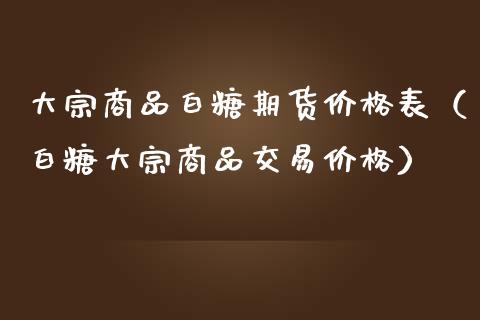 大宗商品白糖期货价格表（白糖大宗商品交易价格）